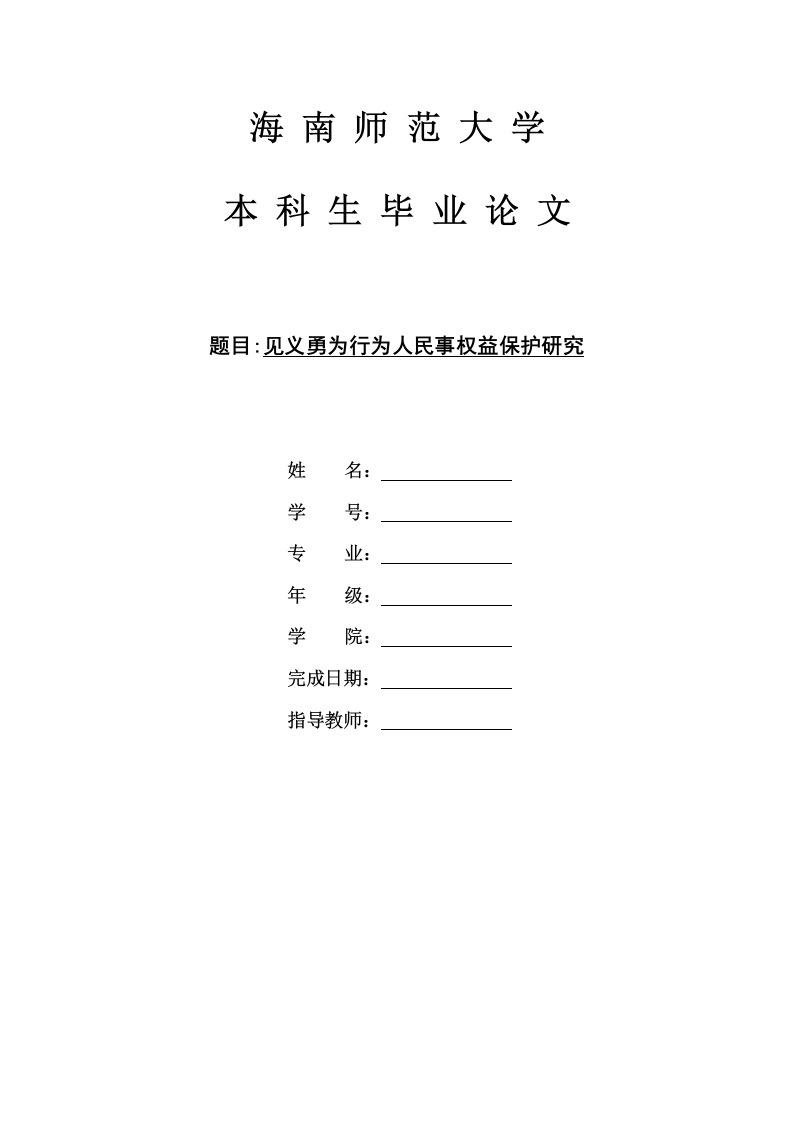 海 南 师 范 大 学

本 科 生 毕 业 论 文

题目:见义勇为行为人民事权益保护研究

姓　　名：

学　　号：

专　　业：

年　　级：

学　　院：

完成日期：

指导教师：